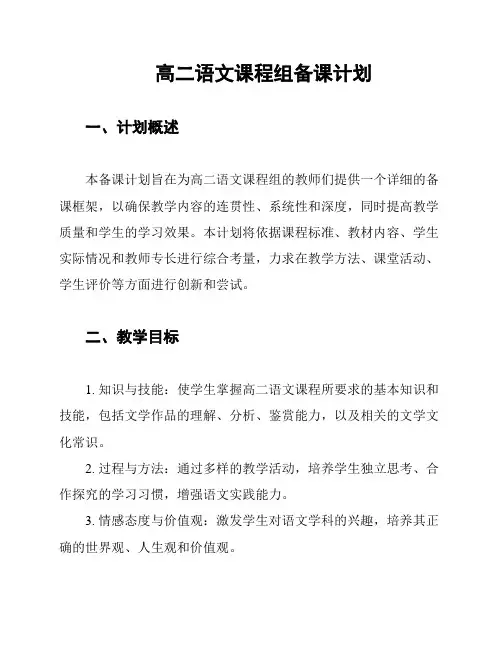 高二语文课程组备课计划

一、计划概述

本备课计划旨在为高二语文课程组的教师们提供一个详细的备课框架，以确保教学内容的连贯性、系统性和深度，同时提高教学质量和学生的学习效果。本计划将依据课程标准、教材内容、学生实际情况和教师专长进行综合考量，力求在教学方法、课堂活动、学生评价等方面进行创新和尝试。

二、教学目标

1. 知识与技能：使学生掌握高二语文课程所要求的基本知识和技能，包括文学作品的理解、分析、鉴赏能力，以及相关的文学文化常识。

2. 过程与方法：通过多样的教学活动，培养学生独立思考、合作探究的学习习惯，增强语文实践能力。

3. 情感态度与价值观：激发学生对语文学科的兴趣，培养其正确的世界观、人生观和价值观。